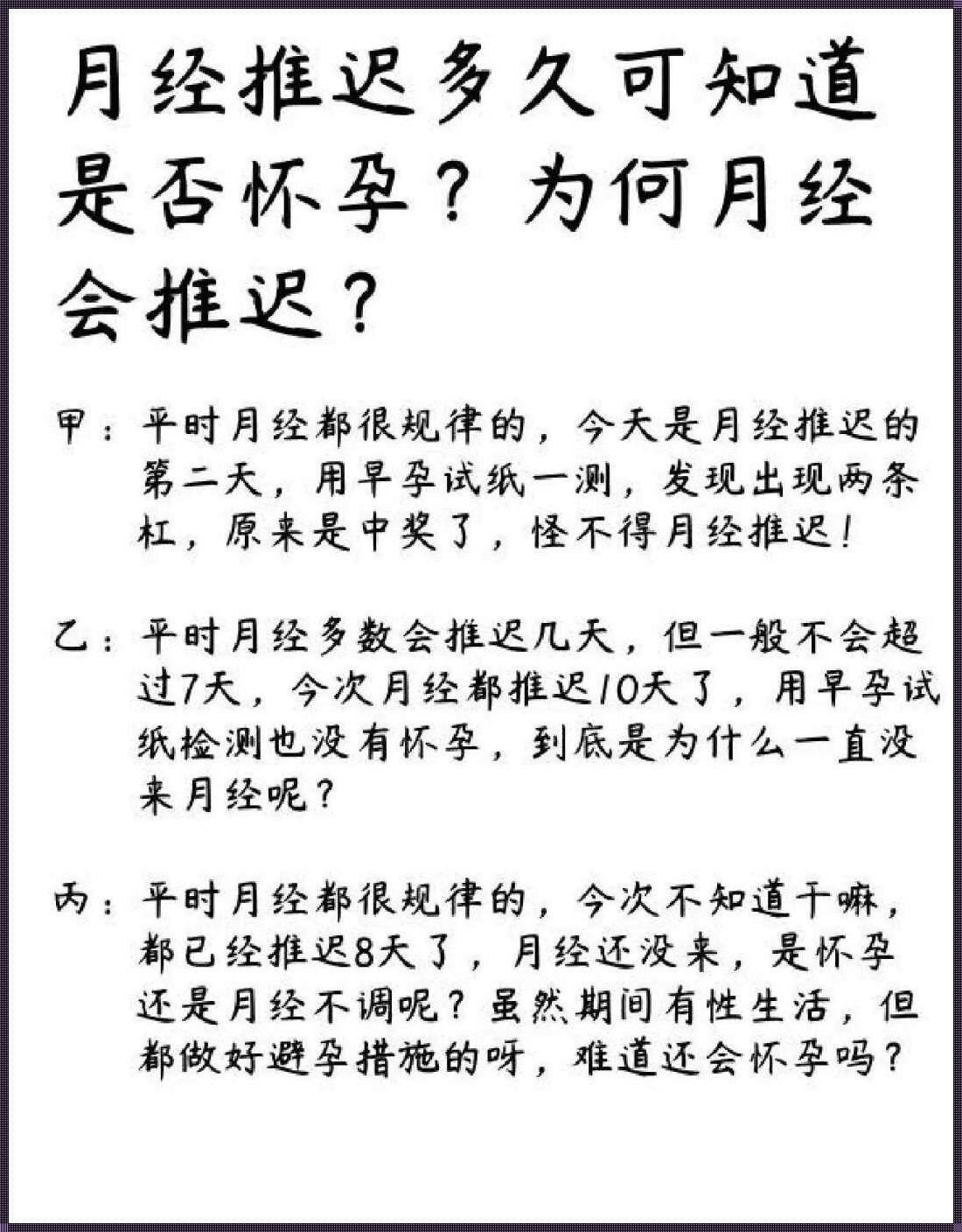 月经推迟多久可知道是否怀孕？为何月经会推迟？

甲：平时月经都很规律的，今天是月经推迟的第二天，用早孕试纸一测，发现出现两条杠，原来是中奖了，怪不得月经推迟！

乙：平时月经多数会推迟几天，但一般不会超过7天，今次月经都推迟10天了，用早孕试纸检测也没有怀孕，到底是为什么一直没来月经呢？

丙：平时月经都很规律的，今次不知道干嘛，都已经推迟8天了，月经还没来，是怀孕还是月经不调呢？虽然期间有性生活，但都做好避孕措施的呀，难道还会怀孕吗？